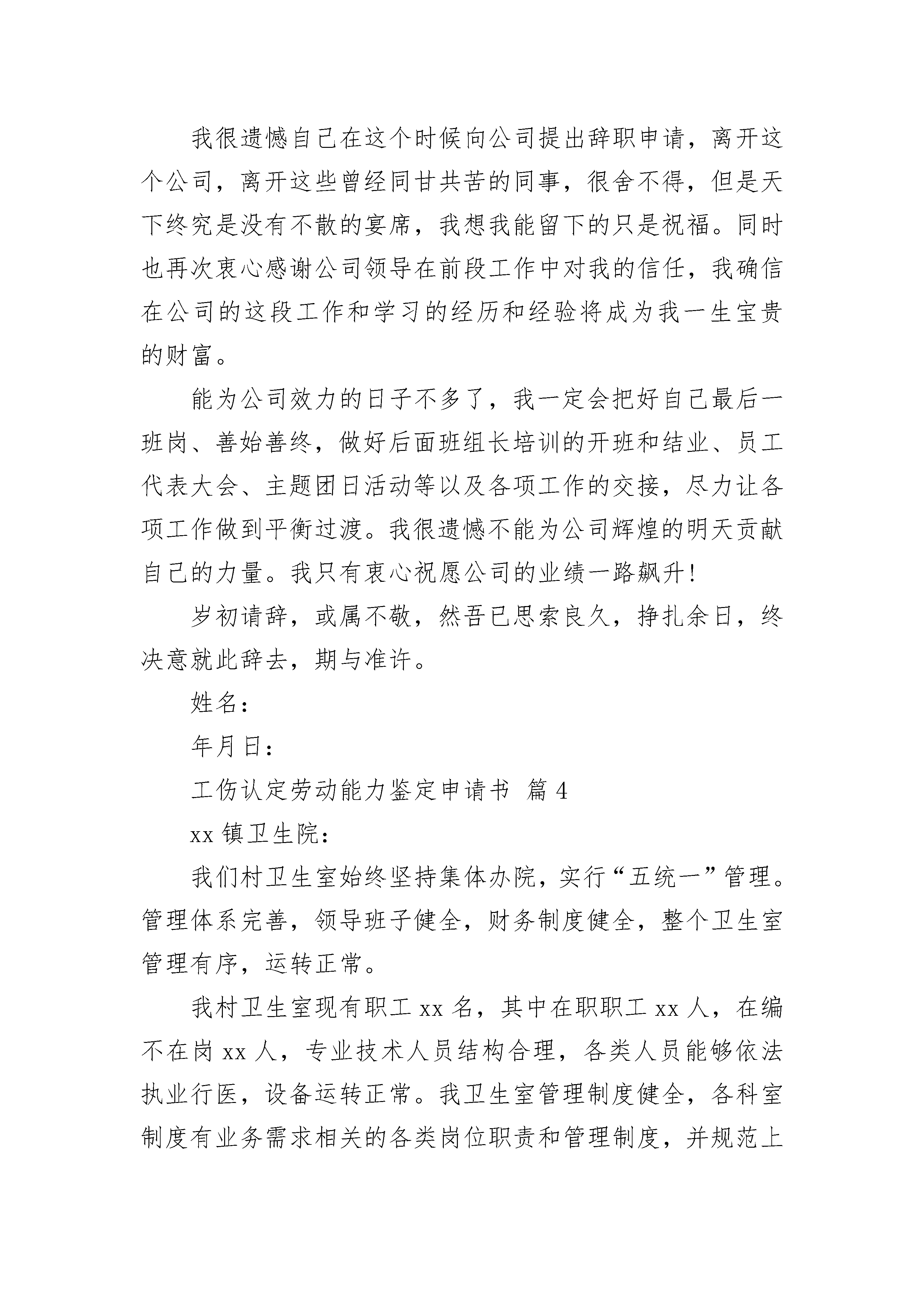 我很遗憾自己在这个时候向公司提出辞职申请，离开这个公司，离开这些曾经同甘共苦的同事，很舍不得，但是天下终究是没有不散的宴席，我想我能留下的只是祝福。同时也再次衷心感谢公司领导在前段工作中对我的信任，我确信在公司的这段工作和学习的经历和经验将成为我一生宝贵的财富。

能为公司效力的日子不多了，我一定会把好自己最后一班岗、善始善终，做好后面班组长培训的开班和结业、员工代表大会、主题团日活动等以及各项工作的交接，尽力让各项工作做到平衡过渡。我很遗憾不能为公司辉煌的明天贡献自己的力量。我只有衷心祝愿公司的业绩一路飙升！

岁初请辞，或属不敬，然吾已思索良久，挣扎余日，终决意就此辞去，期与准许。

姓名：

年月日：

工伤认定劳动能力鉴定申请书 篇 4

xx 镇卫生院：

我们村卫生室始终坚持集体办院，实行“五统一”管理。管理体系完善，领导班子健全，财务制度健全，整个卫生室管理有序，运转正常。

我村卫生室现有职工 xx 名，其中在职职工 xx 人，在编不在岗 xx 人，专业技术人员结构合理，各类人员能够依法执业行医，设备运转正常。我卫生室管理制度健全，各科室制度有业务需求相关的各类岗位职责和管理制度，并规范上